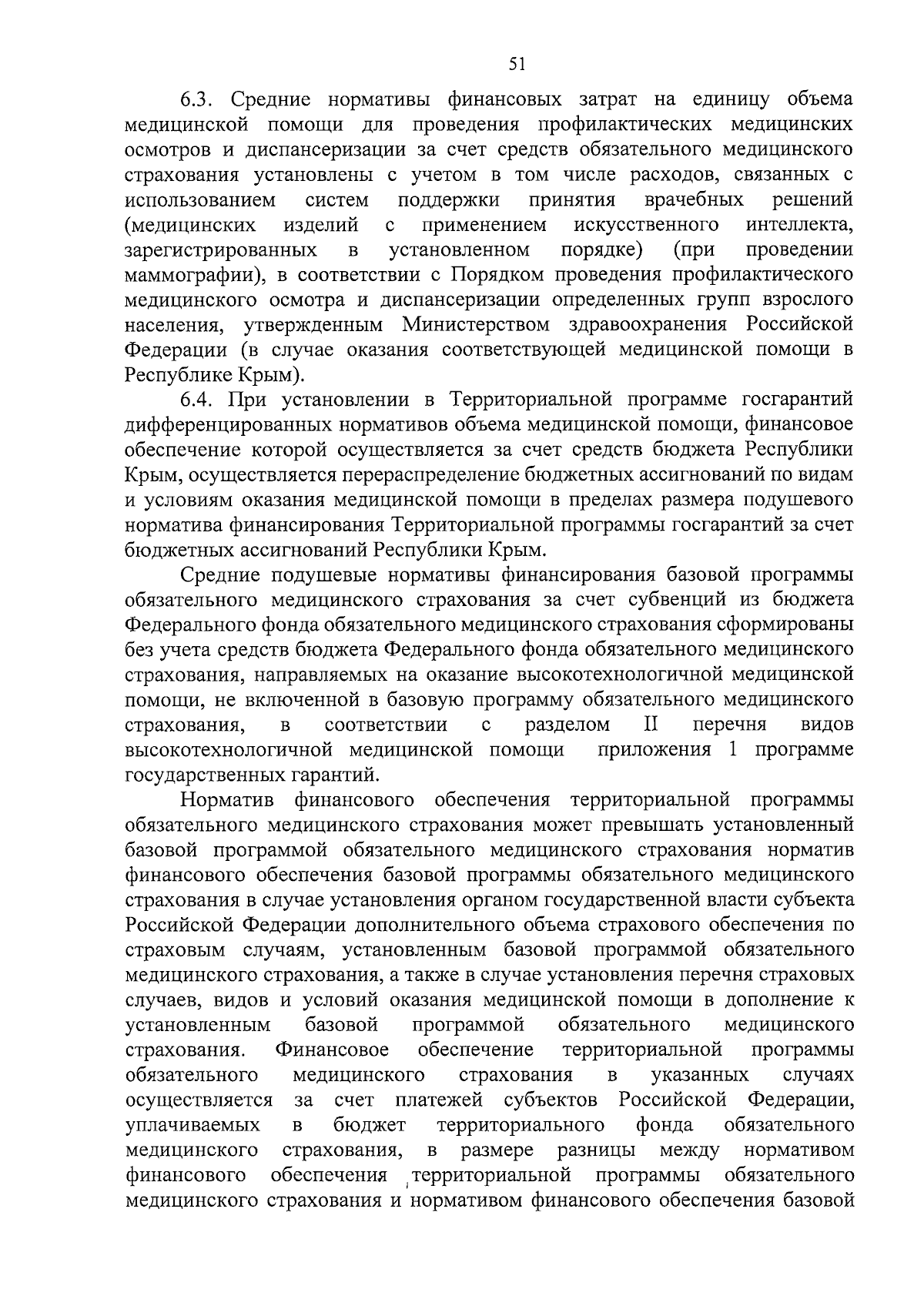 51

6.3. Средние нормативы финансовых затрат на единицу объема медицинской помощи для проведения профилактических медицинских осмотров и диспансеризации за счет средств обязательного медицинского страхования установлены с учетом в том числе расходов, связанных с использованием систем поддержки принятия врачебных решений (медицинских изделий с применением искусственного интеллекта, зарегистрированных в установленном порядке) (при проведении маммографии), в соответствии с Порядком проведения профилактического медицинского осмотра и диспансеризации определенных групп взрослого населения, утвержденным Министерством здравоохранения Российской Федерации (в случае оказания соответствующей медицинской помощи в Республике Крым).

6.4. При установлении в Территориальной программе госгарантий дифференцированных нормативов объема медицинской помощи, финансовое обеспечение которой осуществляется за счет средств бюджета Республики Крым, осуществляется перераспределение бюджетных ассигнований по видам и условиям оказания медицинской помощи в пределах размера подушевого норматива финансирования Территориальной программы госгарантий за счет бюджетных ассигнований Республики Крым.

Средние подушевые нормативы финансирования базовой программы обязательного медицинского страхования за счет субвенций из бюджета Федерального фонда обязательного медицинского страхования сформированы без учета средств бюджета Федерального фонда обязательного медицинского страхования, направляемых на оказание высокотехнологичной медицинской помощи, не включенной в базовую программу обязательного медицинского страхования, в соответствии с разделом II перечня видов высокотехнологичной медицинской помощи приложения 1 программе государственных гарантий.

Норматив финансового обеспечения территориальной программы обязательного медицинского страхования может превышать установленный базовой программой обязательного медицинского страхования норматив финансового обеспечения базовой программы обязательного медицинского страхования в случае установления органом государственной власти субъекта Российской Федерации дополнительного объема страхового обеспечения по страховым случаям, установленным базовой программой обязательного медицинского страхования, а также в случае установления перечня страховых случаев, видов и условий оказания медицинской помощи в дополнение к установленным базовой программой обязательного медицинского страхования. Финансовое обеспечение территориальной программы обязательного медицинского страхования в указанных случаях осуществляется за счет платежей субъектов Российской Федерации, уплачиваемых в бюджет территориального фонда обязательного медицинского страхования, в размере разницы между нормативом финансового обеспечения территориальной программы обязательного медицинского страхования и нормативом финансового обеспечения базовой